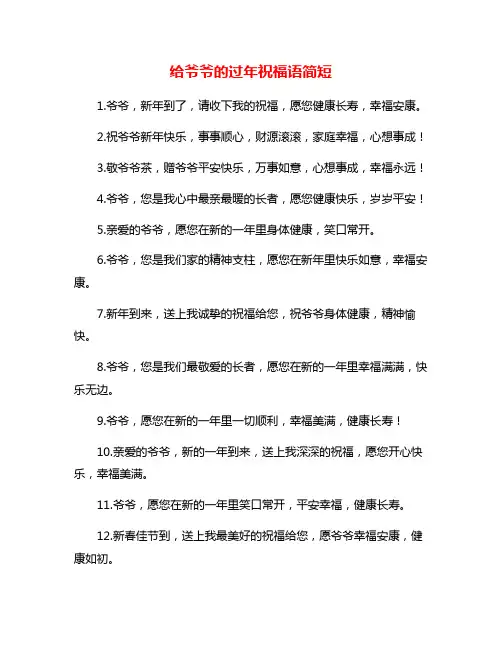 给爷爷的过年祝福语简短

1.爷爷，新年到了，请收下我的祝福，愿您健康长寿，幸福安康。

2.祝爷爷新年快乐，事事顺心，财源滚滚，家庭幸福，心想事成！

3.敬爷爷茶，赠爷爷平安快乐，万事如意，心想事成，幸福永远！

4.爷爷，您是我心中最亲最暖的长者，愿您健康快乐，岁岁平安！

5.亲爱的爷爷，愿您在新的一年里身体健康，笑口常开。

6.爷爷，您是我们家的精神支柱，愿您在新年里快乐如意，幸福安康。

7.新年到来，送上我诚挚的祝福给您，祝爷爷身体健康，精神愉快。

8.爷爷，您是我们最敬爱的长者，愿您在新的一年里幸福满满，快乐无边。

9.爷爷，愿您在新的一年里一切顺利，幸福美满，健康长寿！

10.亲爱的爷爷，新的一年到来，送上我深深的祝福，愿您开心快乐，幸福美满。

11.爷爷，愿您在新的一年里笑口常开，平安幸福，健康长寿。

12.新春佳节到，送上我最美好的祝福给您，愿爷爷幸福安康，健康如初。